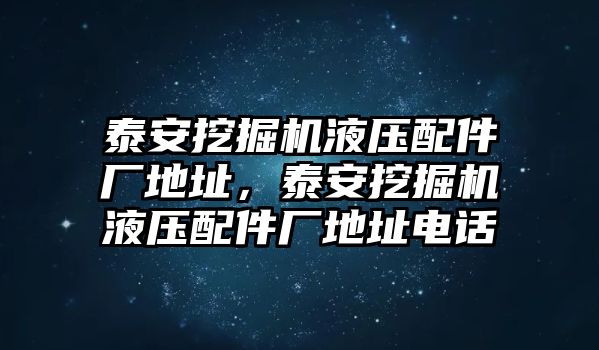 泰安挖掘机液压配件厂地址，泰安挖掘机液压配件厂地址电话